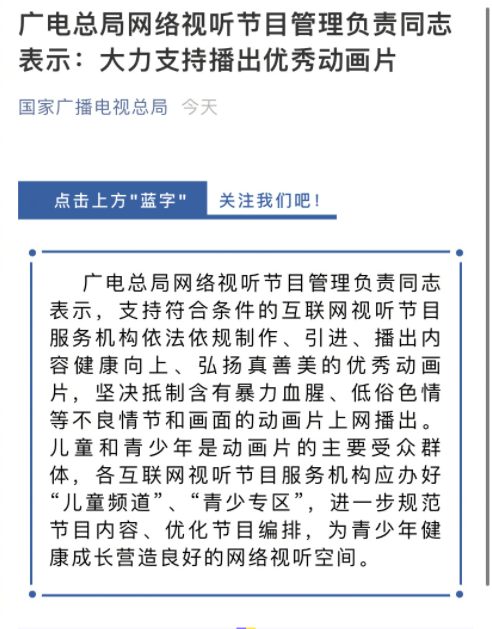 广电总局网络视听节目管理负责同志表示：大力支持播出优秀动画片

国家广播电视总局 今天

点击上方"蓝字" 关注我们吧！

广电总局网络视听节目管理负责同志表示，支持符合条件的互联网视听节目服务机构依法依规制作、引进、播出内容健康向上、弘扬真善美的优秀动画片，坚决抵制含有暴力血腥、低俗色情等不良情节和画面的动画片上网播出。儿童和青少年是动画片的主要受众群体，各互联网视听节目服务机构应办好“儿童频道”、“青少专区”，进一步规范节目内容、优化节目编排，为青少年健康成长营造良好的网络视听空间。